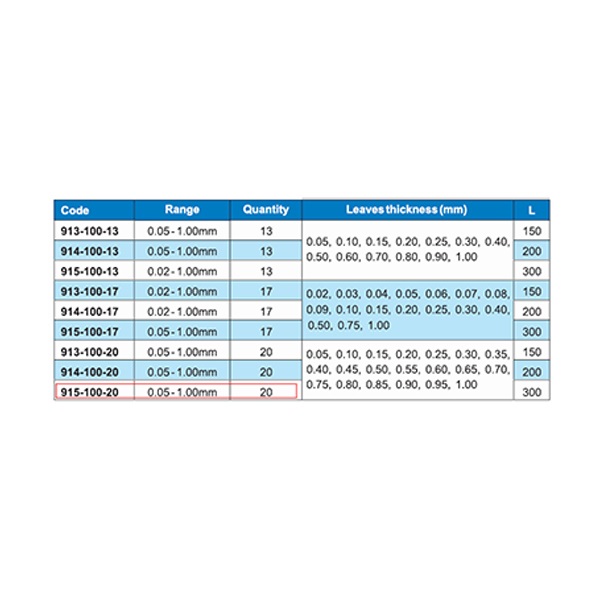 | Code | Range | Quantity | Leaves thickness (mm) | L |
|---|---|---|---|---|
| 913-100-13 | 0.05 - 1.00mm | 13 | 0.05, 0.10, 0.15, 0.20, 0.25, 0.30, 0.40, 0.50, 0.60, 0.70, 0.80, 0.90, 1.00 | 150 |
| 914-100-13 | 0.05 - 1.00mm | 13 | | 200 |
| 915-100-13 | 0.02 - 1.00mm | 13 | | 300 |
| 913-100-17 | 0.02 - 1.00mm | 17 | 0.02, 0.03, 0.04, 0.05, 0.06, 0.07, 0.08, 0.09, 0.10, 0.15, 0.20, 0.25, 0.30, 0.40, 0.50, 0.75, 1.00 | 150 |
| 914-100-17 | 0.02 - 1.00mm | 17 | | 200 |
| 915-100-17 | 0.05 - 1.00mm | 17 | | 300 |
| 913-100-20 | 0.05 - 1.00mm | 20 | 0.05, 0.10, 0.15, 0.20, 0.25, 0.30, 0.35, 0.40, 0.45, 0.50, 0.55, 0.60, 0.65, 0.70, 0.75, 0.80, 0.85, 0.90, 0.95, 1.00 | 150 |
| 914-100-20 | 0.05 - 1.00mm | 20 | | 200 |
| 915-100-20 | 0.05 - 1.00mm | 20 | | 300 |